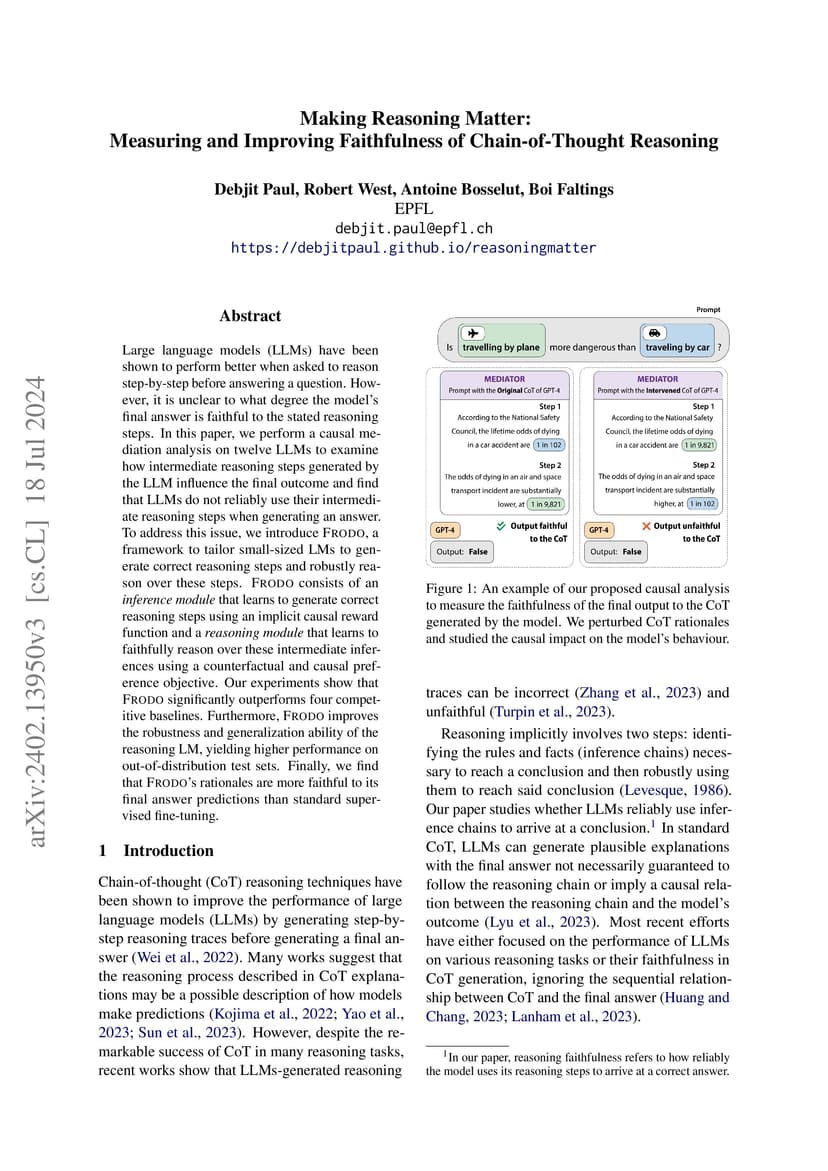 Making Reasoning Matter:
Measuring and Improving Faithfulness of Chain-of-Thought Reasoning

Debjit Paul, Robert West, Antoine Bosselut, Boi Faltings
EPFL
debjit.paul@epfl.ch
https://debjitpaul.github.io/reasoningmatter

arXiv:2402.13950v3 [cs.CL] 18 Jul 2024

Abstract

Large language models (LLMs) have been shown to perform better when asked to reason step-by-step before answering a question. However, it is unclear to what degree the model's final answer is faithful to the stated reasoning steps. In this paper, we perform a causal mediation analysis on twelve LLMs to examine how intermediate reasoning steps generated by the LLM influence the final outcome and find that LLMs do not reliably use their intermediate reasoning steps when generating an answer. To address this issue, we introduce FRODO, a framework to tailor small-sized LMs to generate correct reasoning steps and robustly reason over these steps. FRODO consists of an inference module that learns to generate correct reasoning steps using an implicit causal reward function and a reasoning module that learns to faithfully reason over these intermediate inferences using a counterfactual and causal preference objective. Our experiments show that FRODO significantly outperforms four competitive baselines. Furthermore, FRODO improves the robustness and generalization ability of the reasoning LM, yielding higher performance on out-of-distribution test sets. Finally, we find that FRODO's rationales are more faithful to its final answer predictions than standard supervised fine-tuning.

1 Introduction

Chain-of-thought (CoT) reasoning techniques have been shown to improve the performance of large language models (LLMs) by generating step-by-step reasoning traces before generating a final answer (Wei et al., 2022). Many works suggest that the reasoning process described in CoT explanations may be a possible description of how models make predictions (Kojima et al., 2022; Yao et al., 2023; Sun et al., 2023). However, despite the remarkable success of CoT in many reasoning tasks, recent works show that LLMs-generated reasoning

Prompt
Is travelling by plane more dangerous than traveling by car ?

MEDIATOR
Prompt with the Original CoT of GPT-4
Step 1
According to the National Safety Council, the lifetime odds of dying in a car accident are 1 in 102
Step 2
The odds of dying in an air and space transport incident are substantially lower, at 1 in 9,821
GPT-4
Output faithful to the CoT
Output: False

MEDIATOR
Prompt with the Intervened CoT of GPT-4
Step 1
According to the National Safety Council, the lifetime odds of dying in a car accident are 1 in 9,821
Step 2
The odds of dying in an air and space transport incident are substantially higher, at 1 in 102
GPT-4
Output unfaithful to the CoT
Output: False

Figure 1: An example of our proposed causal analysis to measure the faithfulness of the final output to the CoT generated by the model. We perturbed CoT rationales and studied the causal impact on the model's behaviour.

traces can be incorrect (Zhang et al., 2023) and unfaithful (Turpin et al., 2023).

Reasoning implicitly involves two steps: identifying the rules and facts (inference chains) necessary to reach a conclusion and then robustly using them to reach said conclusion (Levesque, 1986). Our paper studies whether LLMs reliably use inference chains to arrive at a conclusion.$^1$ In standard CoT, LLMs can generate plausible explanations with the final answer not necessarily guaranteed to follow the reasoning chain or imply a causal relation between the reasoning chain and the model's outcome (Lyu et al., 2023). Most recent efforts have either focused on the performance of LLMs on various reasoning tasks or their faithfulness in CoT generation, ignoring the sequential relationship between CoT and the final answer (Huang and Chang, 2023; Lanham et al., 2023).

$^1$In our paper, reasoning faithfulness refers to how reliably the model uses its reasoning steps to arrive at a correct answer.